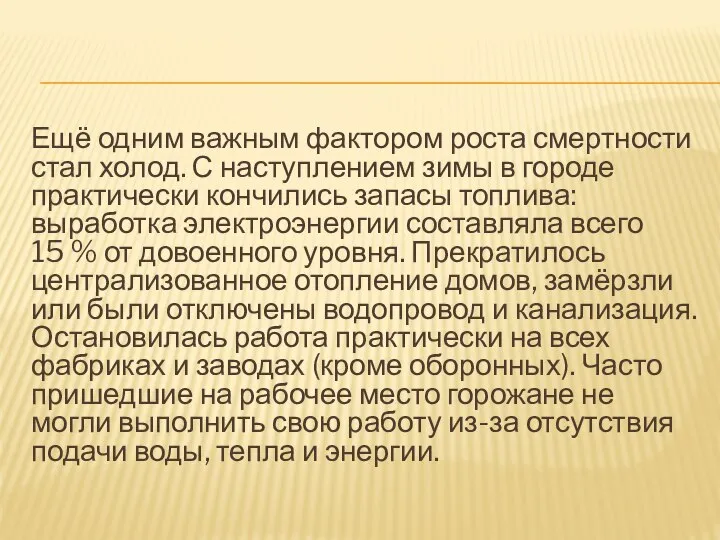 Ещё одним важным фактором роста смертности стал холод. С наступлением зимы в городе практически кончились запасы топлива: выработка электроэнергии составляла всего 15 % от довоенного уровня. Прекратилось централизованное отопление домов, замёрзли или были отключены водопровод и канализация. Остановилась работа практически на всех фабриках и заводах (кроме оборонных). Часто пришедшие на рабочее место горожане не могли выполнить свою работу из-за отсутствия подачи воды, тепла и энергии.